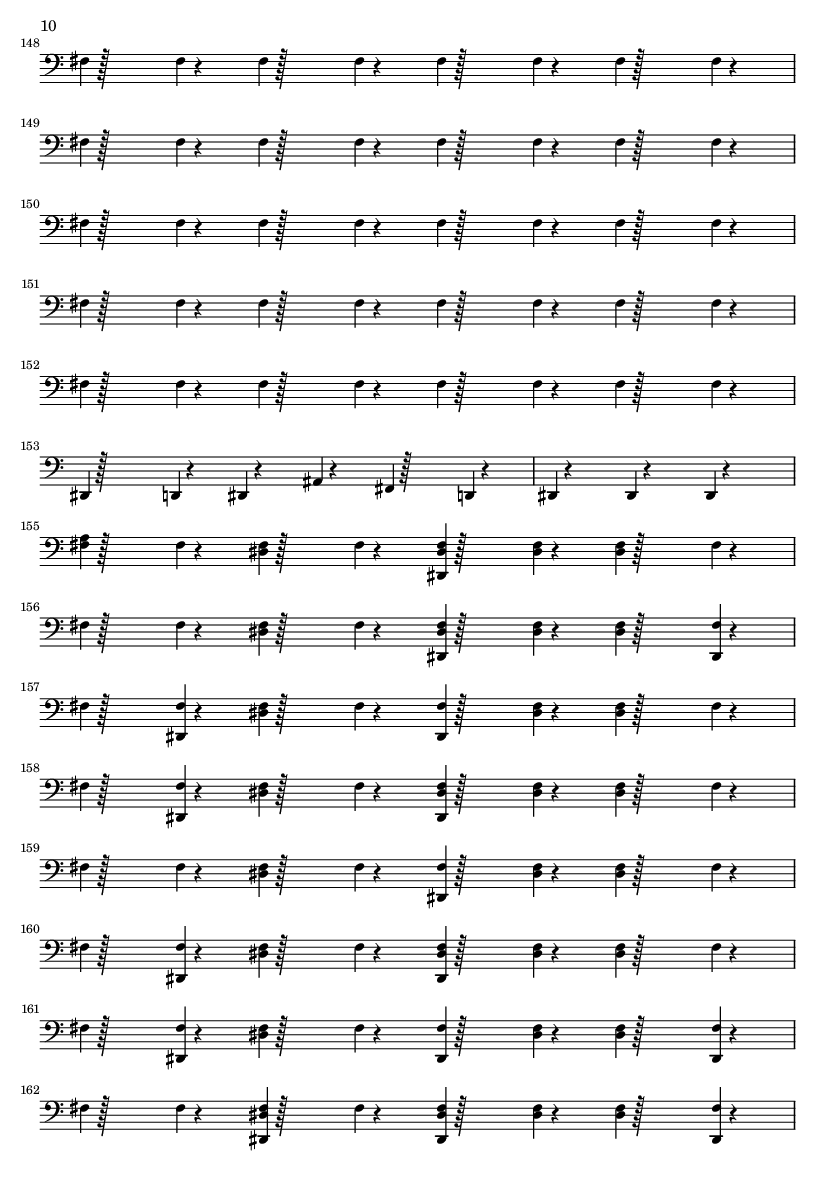 10

148

149

150

151

152

153

155

156

157

158

159

160

161

162